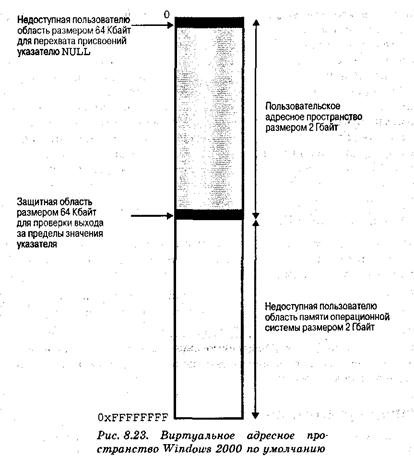 Недоступная пользователю область размером 64 Кбайт для перехвата присвоений указателю NULL

0

Пользовательское адресное пространство размером 2 Гбайт

Защитная область размером 64 Кбайт для проверки выхода за пределы значения указателя

Недоступная пользователю область памяти операционной системы размером 2 Гбайт

0xFFFFFFFF

Рис. 8.23. Виртуальное адресное пространство Windows 2000 по умолчанию